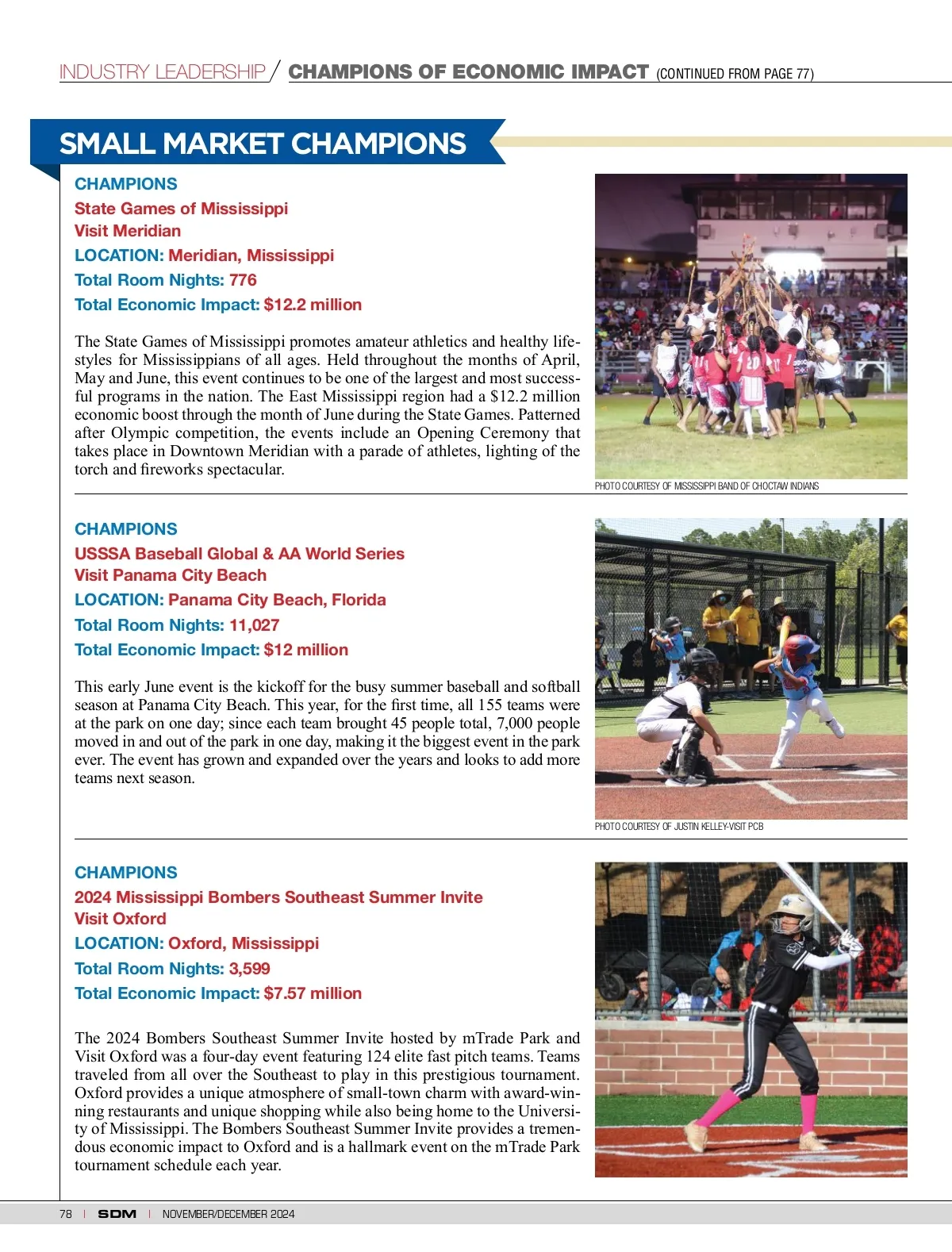 INDUSTRY LEADERSHIP / CHAMPIONS OF ECONOMIC IMPACT (CONTINUED FROM PAGE 77)

SMALL MARKET CHAMPIONS

CHAMPIONS
State Games of Mississippi
Visit Meridian
LOCATION: Meridian, Mississippi
Total Room Nights: 776
Total Economic Impact: $12.2 million

The State Games of Mississippi promotes amateur athletics and healthy lifestyles for Mississippians of all ages. Held throughout the months of April, May and June, this event continues to be one of the largest and most successful programs in the nation. The East Mississippi region had a $12.2 million economic boost through the month of June during the State Games. Patterned after Olympic competition, the events include an Opening Ceremony that takes place in Downtown Meridian with a parade of athletes, lighting of the torch and fireworks spectacular.

PHOTO COURTESY OF MISSISSIPPI BAND OF CHOCTAW INDIANS

CHAMPIONS
USSSA Baseball Global & AA World Series
Visit Panama City Beach
LOCATION: Panama City Beach, Florida
Total Room Nights: 11,027
Total Economic Impact: $12 million

This early June event is the kickoff for the busy summer baseball and softball season at Panama City Beach. This year, for the first time, all 155 teams were at the park on one day; since each team brought 45 people total, 7,000 people moved in and out of the park in one day, making it the biggest event in the park ever. The event has grown and expanded over the years and looks to add more teams next season.

PHOTO COURTESY OF JUSTIN KELLEY-VISIT PCB

CHAMPIONS
2024 Mississippi Bombers Southeast Summer Invite
Visit Oxford
LOCATION: Oxford, Mississippi
Total Room Nights: 3,599
Total Economic Impact: $7.57 million

The 2024 Bombers Southeast Summer Invite hosted by mTrade Park and Visit Oxford was a four-day event featuring 124 elite fast pitch teams. Teams traveled from all over the Southeast to play in this prestigious tournament. Oxford provides a unique atmosphere of small-town charm with award-winning restaurants and unique shopping while also being home to the University of Mississippi. The Bombers Southeast Summer Invite provides a tremendous economic impact to Oxford and is a hallmark event on the mTrade Park tournament schedule each year.

78 | SDM | NOVEMBER/DECEMBER 2024